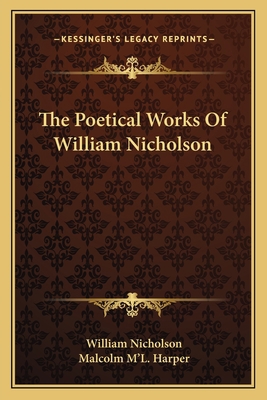 —KESSINGER'S LEGACY REPRINTS—

The Poetical Works Of William Nicholson

William Nicholson
Malcolm M'L. Harper